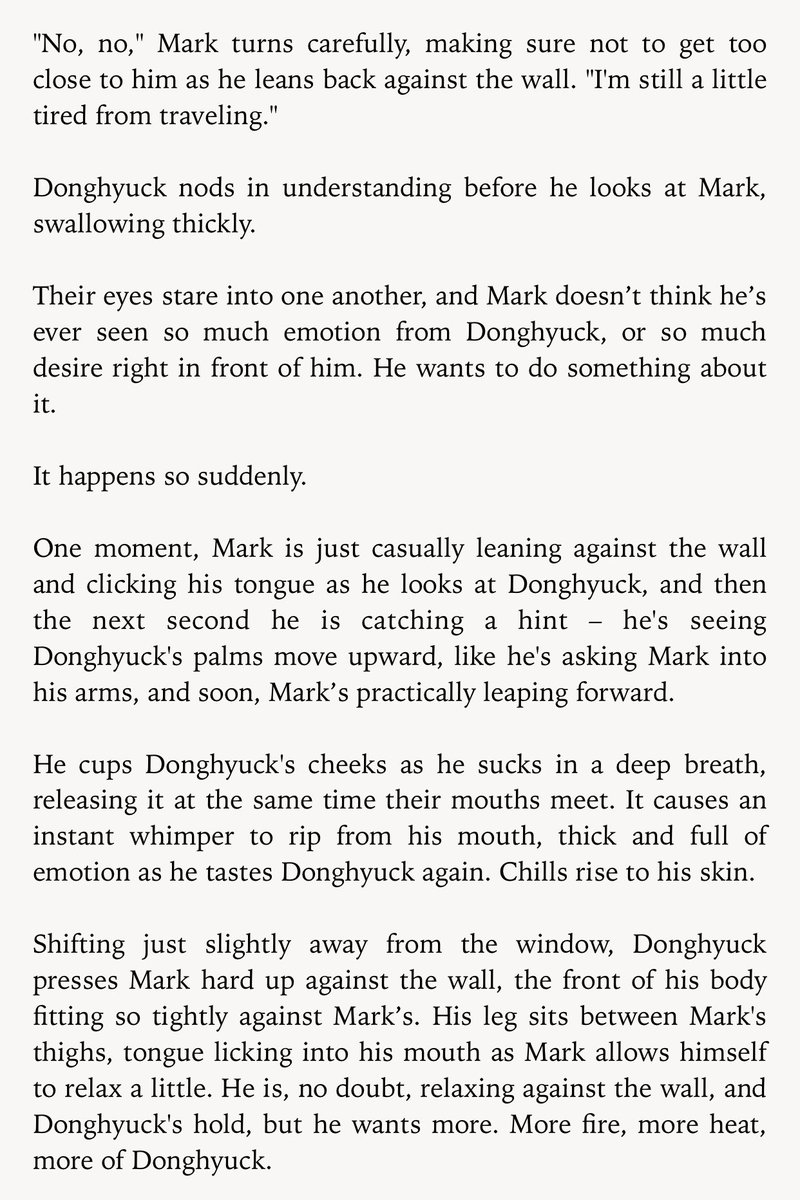 "No, no," Mark turns carefully, making sure not to get too close to him as he leans back against the wall. "I'm still a little tired from traveling."

Donghyuck nods in understanding before he looks at Mark, swallowing thickly.

Their eyes stare into one another, and Mark doesn’t think he’s ever seen so much emotion from Donghyuck, or so much desire right in front of him. He wants to do something about it.

It happens so suddenly.

One moment, Mark is just casually leaning against the wall and clicking his tongue as he looks at Donghyuck, and then the next second he is catching a hint – he's seeing Donghyuck's palms move upward, like he's asking Mark into his arms, and soon, Mark’s practically leaping forward.

He cups Donghyuck's cheeks as he sucks in a deep breath, releasing it at the same time their mouths meet. It causes an instant whimper to rip from his mouth, thick and full of emotion as he tastes Donghyuck again. Chills rise to his skin.

Shifting just slightly away from the window, Donghyuck presses Mark hard up against the wall, the front of his body fitting so tightly against Mark’s. His leg sits between Mark's thighs, tongue licking into his mouth as Mark allows himself to relax a little. He is, no doubt, relaxing against the wall, and Donghyuck's hold, but he wants more. More fire, more heat, more of Donghyuck.